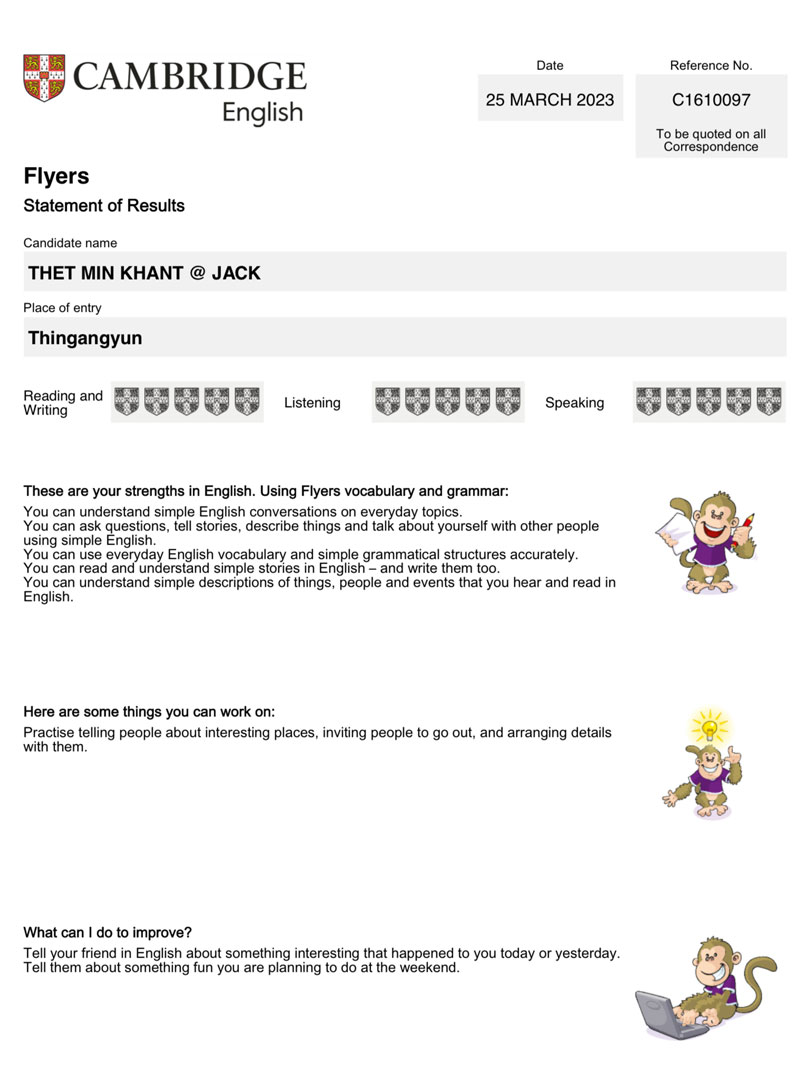 CAMBRIDGE
English

Date
25 MARCH 2023

Reference No.
C1610097
To be quoted on all Correspondence

Flyers
Statement of Results

Candidate name
THET MIN KHANT @ JACK

Place of entry
Thingangyun

Reading and Writing

Listening

Speaking

These are your strengths in English. Using Flyers vocabulary and grammar:
You can understand simple English conversations on everyday topics.
You can ask questions, tell stories, describe things and talk about yourself with other people using simple English.
You can use everyday English vocabulary and simple grammatical structures accurately.
You can read and understand simple stories in English – and write them too.
You can understand simple descriptions of things, people and events that you hear and read in English.

Here are some things you can work on:
Practise telling people about interesting places, inviting people to go out, and arranging details with them.

What can I do to improve?
Tell your friend in English about something interesting that happened to you today or yesterday.
Tell them about something fun you are planning to do at the weekend.